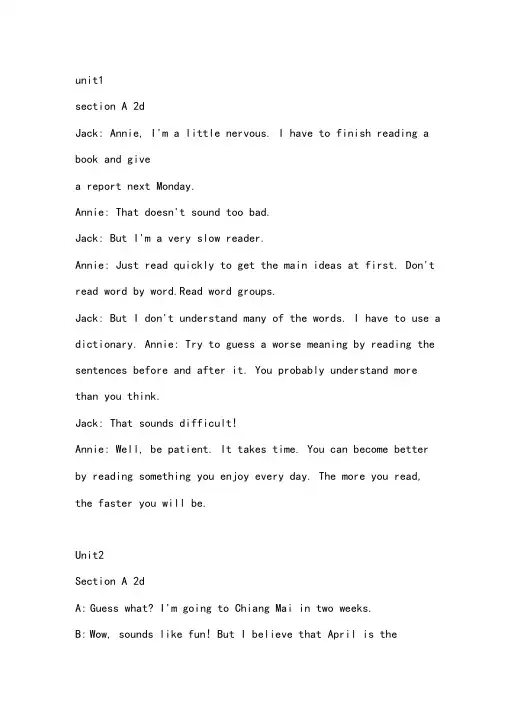 unit1

section A 2d

Jack: Annie, I'm a little nervous. I have to finish reading a book and give

a report next Monday.

Annie: That doesn't sound too bad.

Jack: But I'm a very slow reader.

Annie: Just read quickly to get the main ideas at first. Don't read word by word.Read word groups.

Jack: But I don't understand many of the words. I have to use a dictionary. Annie: Try to guess a worse meaning by reading the sentences before and after it. You probably understand more than you think.

Jack: That sounds difficult!

Annie: Well, be patient. It takes time. You can become better by reading something you enjoy every day. The more you read, the faster you will be.

Unit2

Section A 2d

A: Guess what? I'm going to Chiang Mai in two weeks.

B: Wow, sounds like fun! But I believe that April is the